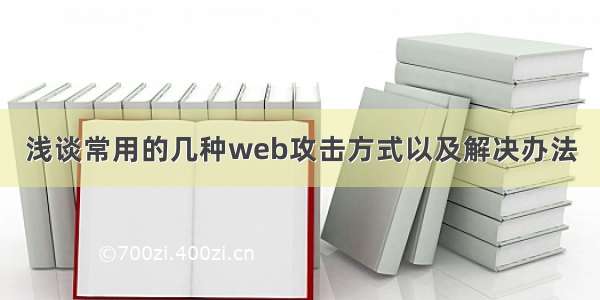 浅谈常用的几种web攻击方式以及解决办法

©700zi.400zi.cn